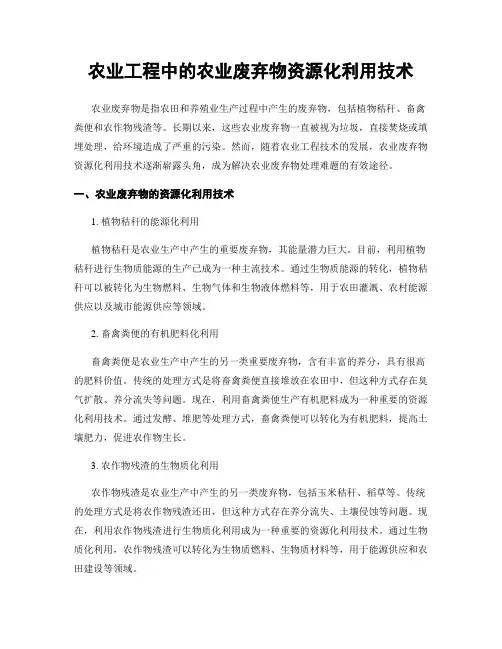 农业工程中的农业废弃物资源化利用技术

农业废弃物是指农田和养殖业生产过程中产生的废弃物，包括植物秸秆、畜禽粪便和农作物残渣等。长期以来，这些农业废弃物一直被视为垃圾，直接焚烧或填埋处理，给环境造成了严重的污染。然而，随着农业工程技术的发展，农业废弃物资源化利用技术逐渐崭露头角，成为解决农业废弃物处理难题的有效途径。

一、农业废弃物的资源化利用技术

1. 植物秸秆的能源化利用

植物秸秆是农业生产中产生的重要废弃物，其能量潜力巨大。目前，利用植物秸秆进行生物质能源的生产已成为一种主流技术。通过生物质能源的转化，植物秸秆可以被转化为生物燃料、生物气体和生物液体燃料等，用于农田灌溉、农村能源供应以及城市能源供应等领域。

2. 畜禽粪便的有机肥料化利用

畜禽粪便是农业生产中产生的另一类重要废弃物，含有丰富的养分，具有很高的肥料价值。传统的处理方式是将畜禽粪便直接堆放在农田中，但这种方式存在臭气扩散、养分流失等问题。现在，利用畜禽粪便生产有机肥料成为一种重要的资源化利用技术。通过发酵、堆肥等处理方式，畜禽粪便可以转化为有机肥料，提高土壤肥力，促进农作物生长。

3. 农作物残渣的生物质化利用

农作物残渣是农业生产中产生的另一类废弃物，包括玉米秸秆、稻草等。传统的处理方式是将农作物残渣还田，但这种方式存在养分流失、土壤侵蚀等问题。现在，利用农作物残渣进行生物质化利用成为一种重要的资源化利用技术。通过生物质化利用，农作物残渣可以转化为生物质燃料、生物质材料等，用于能源供应和农田建设等领域。